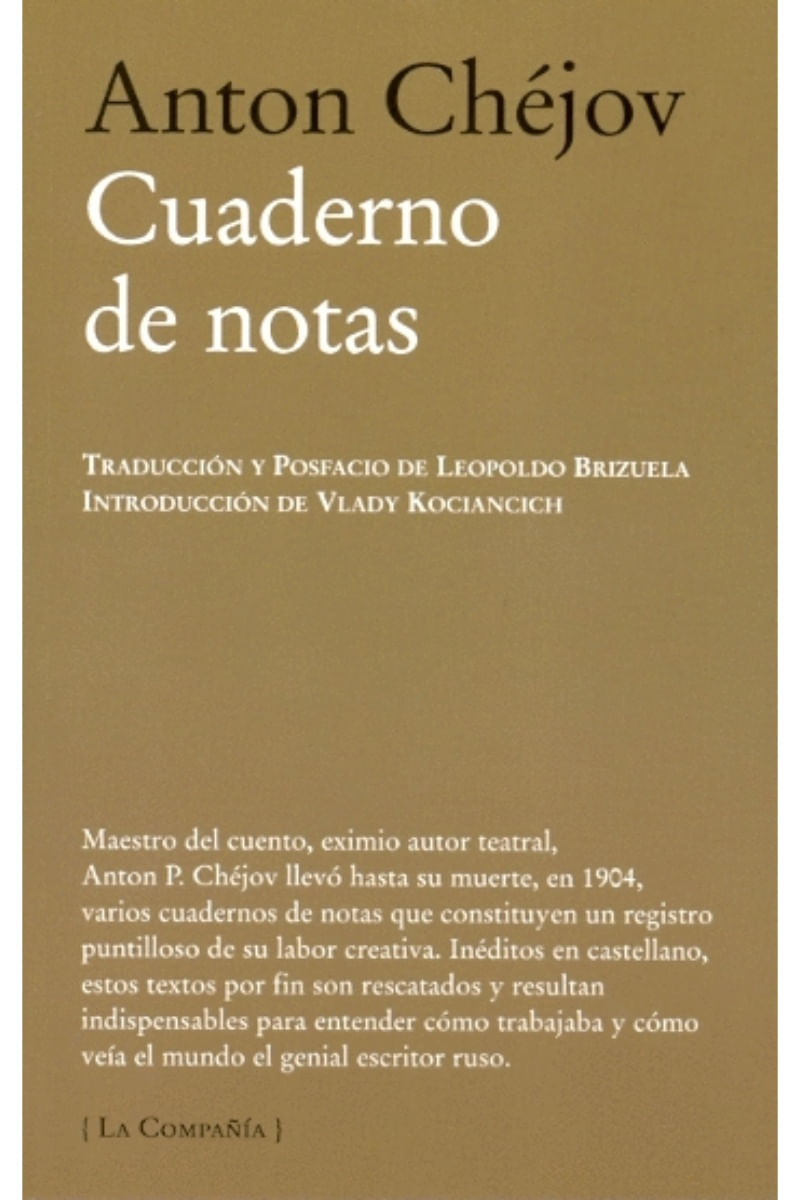 Anton Chéjov

Cuaderno de notas

Traducción y Posfacio de Leopoldo Brizuela
Introducción de Vlady Kociancich

Maestro del cuento, eximio autor teatral, Anton P. Chéjov llevó hasta su muerte, en 1904, varios cuadernos de notas que constituyen un registro puntilloso de su labor creativa. Inéditos en castellano, estos textos por fin son rescatados y resultan indispensables para entender cómo trabajaba y cómo veía el mundo el genial escritor ruso.

{ La Compañía }